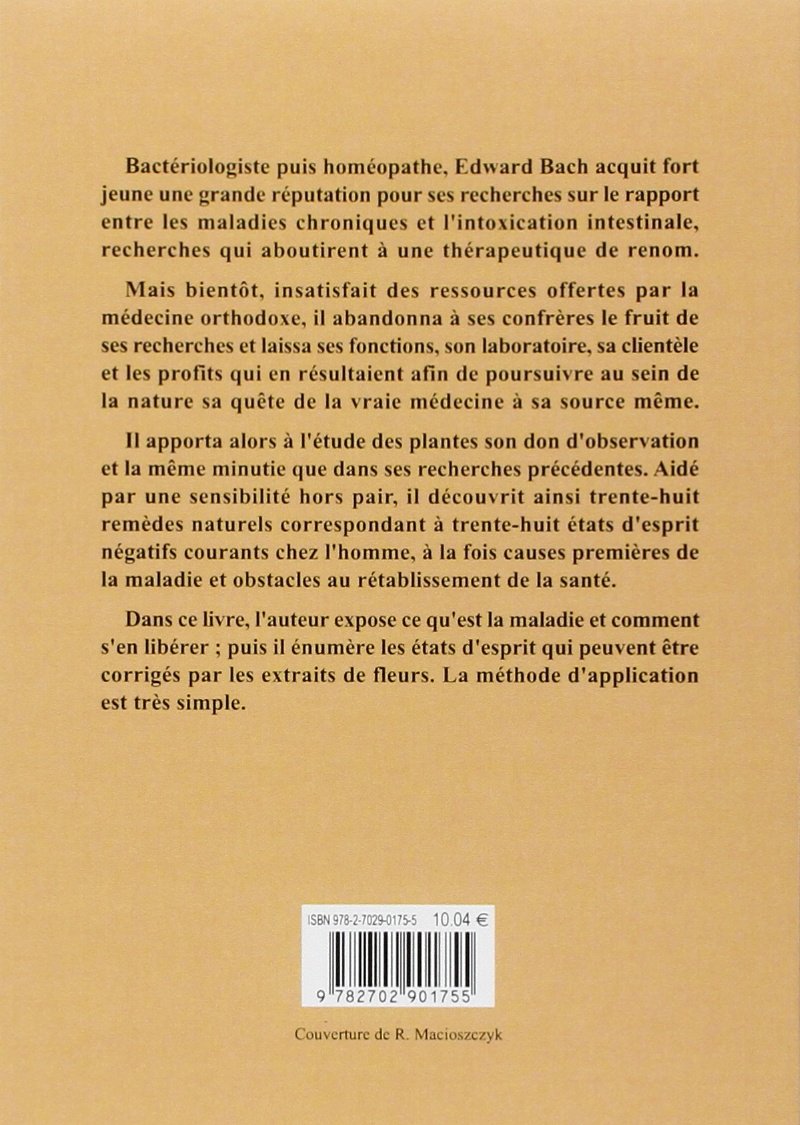 Bactériologiste puis homéopathe, Edward Bach acquit fort jeune une grande réputation pour ses recherches sur le rapport entre les maladies chroniques et l'intoxication intestinale, recherches qui aboutirent à une thérapeutique de renom.

Mais bientôt, insatisfait des ressources offertes par la médecine orthodoxe, il abandonna à ses confrères le fruit de ses recherches et laissa ses fonctions, son laboratoire, sa clientèle et les profits qui en résultaient afin de poursuivre au sein de la nature sa quête de la vraie médecine à sa source même.

Il apporta alors à l'étude des plantes son don d'observation et la même minutie que dans ses recherches précédentes. Aidé par une sensibilité hors pair, il découvrit ainsi trente-huit remèdes naturels correspondant à trente-huit états d'esprit négatifs courants chez l'homme, à la fois causes premières de la maladie et obstacles au rétablissement de la santé.

Dans ce livre, l'auteur expose ce qu'est la maladie et comment s'en libérer ; puis il énumère les états d'esprit qui peuvent être corrigés par les extraits de fleurs. La méthode d'application est très simple.

ISBN 978-2-7029-0175-5 10.04 €

9 782702 901755

Couverture de R. Macioszczyk